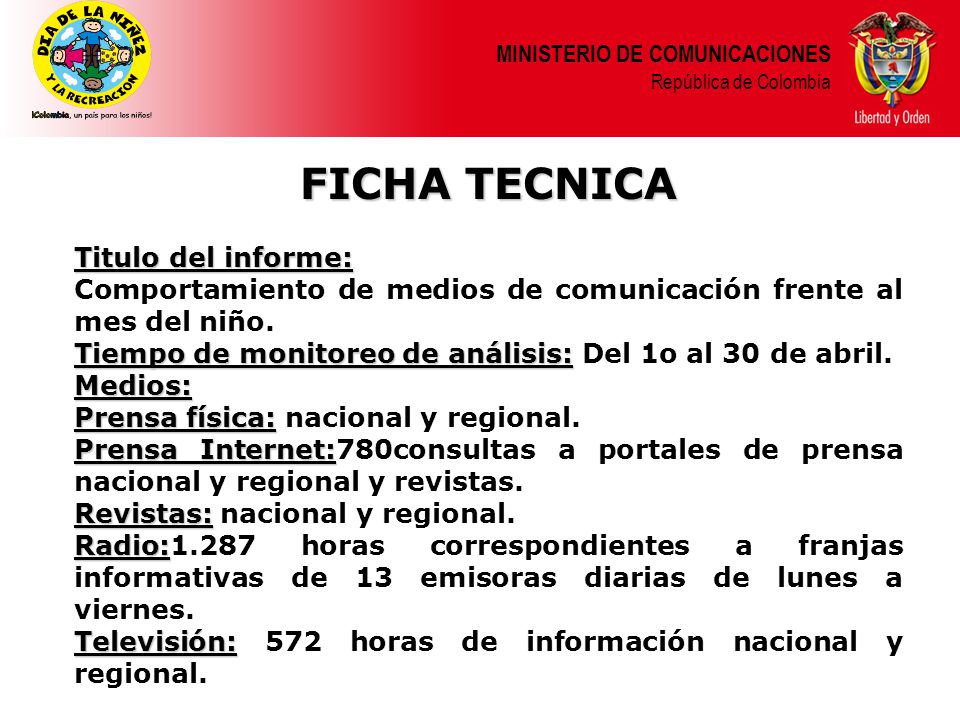 DIA DE LA NIÑEZ Y LA RECREACION
¡Colombia, un país para los niños!

MINISTERIO DE COMUNICACIONES
República de Colombia

Libertad y Orden

FICHA TECNICA

Titulo del informe:
Comportamiento de medios de comunicación frente al mes del niño.
Tiempo de monitoreo de análisis: Del 1o al 30 de abril.
Medios:
Prensa física: nacional y regional.
Prensa Internet:780consultas a portales de prensa nacional y regional y revistas.
Revistas: nacional y regional.
Radio:1.287 horas correspondientes a franjas informativas de 13 emisoras diarias de lunes a viernes.
Televisión: 572 horas de información nacional y regional.